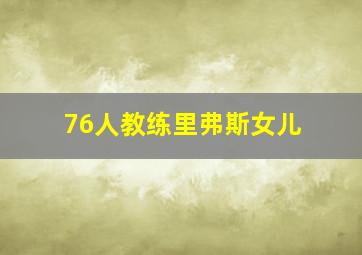 76人教练里弗斯女儿